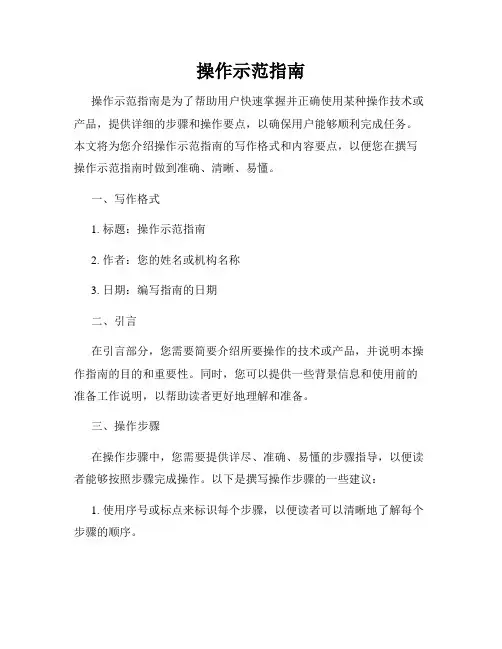 操作示范指南

操作示范指南是为了帮助用户快速掌握并正确使用某种操作技术或产品，提供详细的步骤和操作要点，以确保用户能够顺利完成任务。本文将为您介绍操作示范指南的写作格式和内容要点，以便您在撰写操作示范指南时做到准确、清晰、易懂。

一、写作格式

1. 标题：操作示范指南

2. 作者：您的姓名或机构名称

3. 日期：编写指南的日期

二、引言

在引言部分，您需要简要介绍所要操作的技术或产品，并说明本操作指南的目的和重要性。同时，您可以提供一些背景信息和使用前的准备工作说明，以帮助读者更好地理解和准备。

三、操作步骤

在操作步骤中，您需要提供详尽、准确、易懂的步骤指导，以便读者能够按照步骤完成操作。以下是撰写操作步骤的一些建议：

1. 使用序号或标点来标识每个步骤，以便读者可以清晰地了解每个步骤的顺序。